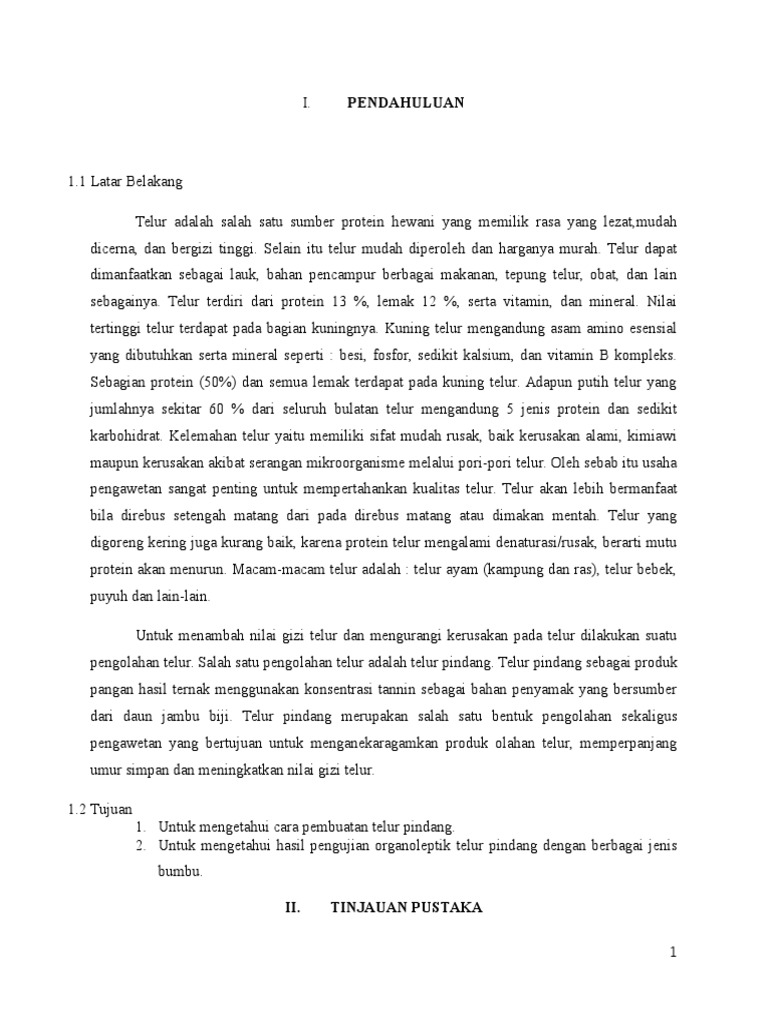 I. PENDAHULUAN

1.1 Latar Belakang

Telur adalah salah satu sumber protein hewani yang memilik rasa yang lezat,mudah dicerna, dan bergizi tinggi. Selain itu telur mudah diperoleh dan harganya murah. Telur dapat dimanfaatkan sebagai lauk, bahan pencampur berbagai makanan, tepung telur, obat, dan lain sebagainya. Telur terdiri dari protein 13 %, lemak 12 %, serta vitamin, dan mineral. Nilai tertinggi telur terdapat pada bagian kuningnya. Kuning telur mengandung asam amino esensial yang dibutuhkan serta mineral seperti : besi, fosfor, sedikit kalsium, dan vitamin B kompleks. Sebagian protein (50%) dan semua lemak terdapat pada kuning telur. Adapun putih telur yang jumlahnya sekitar 60 % dari seluruh bulatan telur mengandung 5 jenis protein dan sedikit karbohidrat. Kelemahan telur yaitu memiliki sifat mudah rusak, baik kerusakan alami, kimiawi maupun kerusakan akibat serangan mikroorganisme melalui pori-pori telur. Oleh sebab itu usaha pengawetan sangat penting untuk mempertahankan kualitas telur. Telur akan lebih bermanfaat bila direbus setengah matang dari pada direbus matang atau dimakan mentah. Telur yang digoreng kering juga kurang baik, karena protein telur mengalami denaturasi/rusak, berarti mutu protein akan menurun. Macam-macam telur adalah : telur ayam (kampung dan ras), telur bebek, puyuh dan lain-lain.

Untuk menambah nilai gizi telur dan mengurangi kerusakan pada telur dilakukan suatu pengolahan telur. Salah satu pengolahan telur adalah telur pindang. Telur pindang sebagai produk pangan hasil ternak menggunakan konsentrasi tannin sebagai bahan penyamak yang bersumber dari daun jambu biji. Telur pindang merupakan salah satu bentuk pengolahan sekaligus pengawetan yang bertujuan untuk menganekaragamkan produk olahan telur, memperpanjang umur simpan dan meningkatkan nilai gizi telur.

1.2 Tujuan
1. Untuk mengetahui cara pembuatan telur pindang.
2. Untuk mengetahui hasil pengujian organoleptik telur pindang dengan berbagai jenis bumbu.

II. TINJAUAN PUSTAKA

1